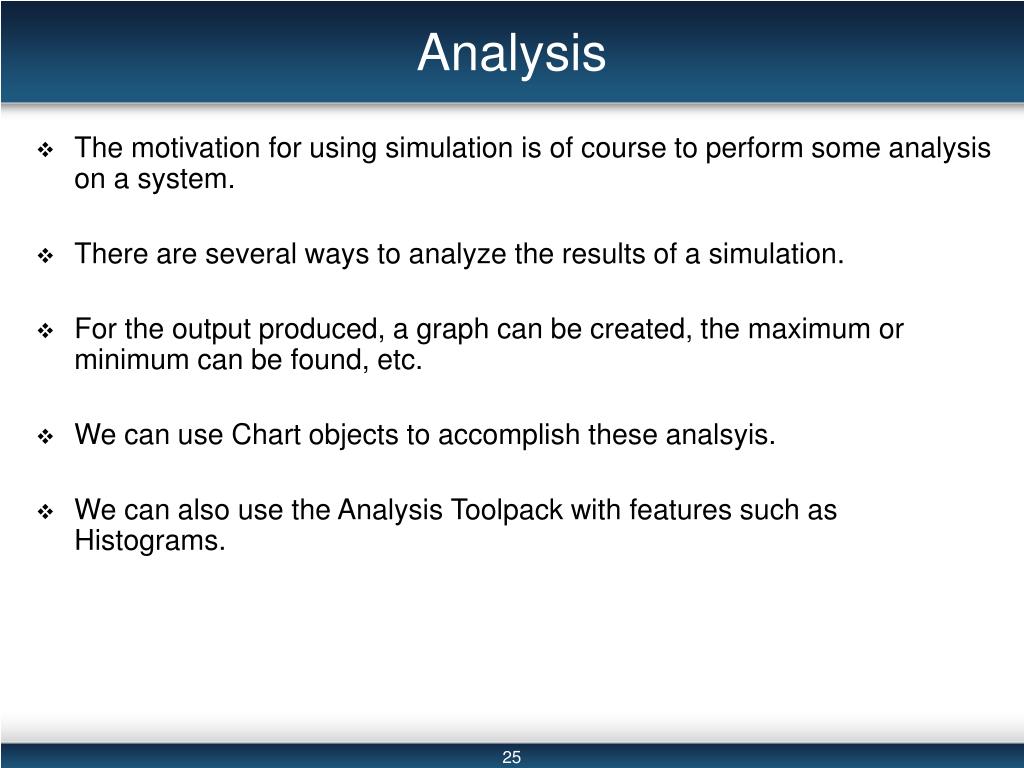 Analysis

❖ The motivation for using simulation is of course to perform some analysis on a system.

❖ There are several ways to analyze the results of a simulation.

❖ For the output produced, a graph can be created, the maximum or minimum can be found, etc.

❖ We can use Chart objects to accomplish these analsyis.

❖ We can also use the Analysis Toolpack with features such as Histograms.

25